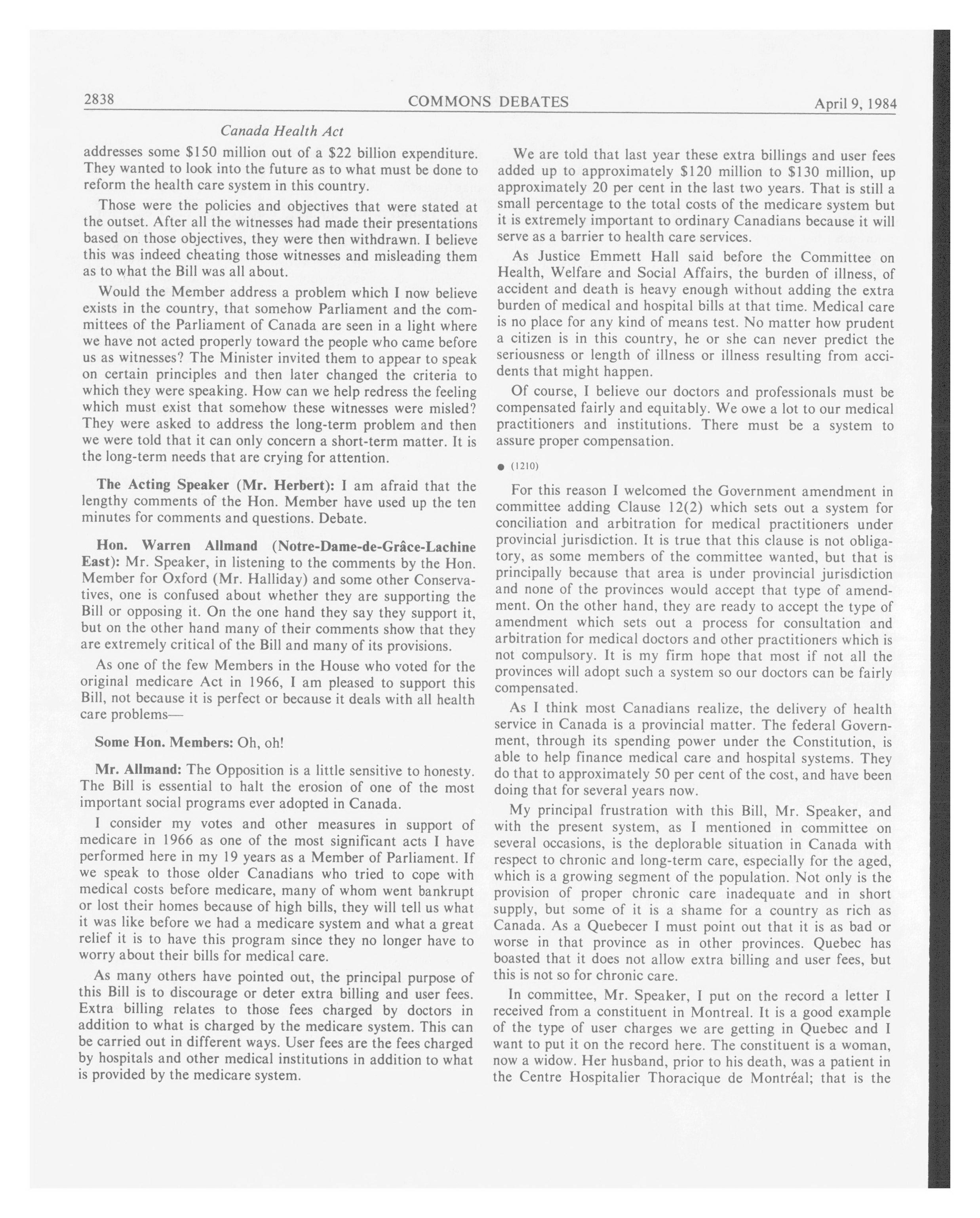 2838 COMMONS DEBATES April 9, 1984

Canada Health Act

addresses some \$150 million out of a \$22 billion expenditure. They wanted to look into the future as to what must be done to reform the health care system in this country.

Those were the policies and objectives that were stated at the outset. After all the witnesses had made their presentations based on those objectives, they were then withdrawn. I believe this was indeed cheating those witnesses and misleading them as to what the Bill was all about.

Would the Member address a problem which I now believe exists in the country, that somehow Parliament and the committees of the Parliament of Canada are seen in a light where we have not acted properly toward the people who came before us as witnesses? The Minister invited them to appear to speak on certain principles and then later changed the criteria to which they were speaking. How can we help redress the feeling which must exist that somehow these witnesses were misled? They were asked to address the long-term problem and then we were told that it can only concern a short-term matter. It is the long-term needs that are crying for attention.

The Acting Speaker (Mr. Herbert): I am afraid that the lengthy comments of the Hon. Member have used up the ten minutes for comments and questions. Debate.

Hon. Warren Allmand (Notre-Dame-de-Grâce-Lachine East): Mr. Speaker, in listening to the comments by the Hon. Member for Oxford (Mr. Halliday) and some other Conservatives, one is confused about whether they are supporting the Bill or opposing it. On the one hand they say they support it, but on the other hand many of their comments show that they are extremely critical of the Bill and many of its provisions.

As one of the few Members in the House who voted for the original medicare Act in 1966, I am pleased to support this Bill, not because it is perfect or because it deals with all health care problems—

Some Hon. Members: Oh, oh!

Mr. Allmand: The Opposition is a little sensitive to honesty. The Bill is essential to halt the erosion of one of the most important social programs ever adopted in Canada.

I consider my votes and other measures in support of medicare in 1966 as one of the most significant acts I have performed here in my 19 years as a Member of Parliament. If we speak to those older Canadians who tried to cope with medical costs before medicare, many of whom went bankrupt or lost their homes because of high bills, they will tell us what it was like before we had a medicare system and what a great relief it is to have this program since they no longer have to worry about their bills for medical care.

As many others have pointed out, the principal purpose of this Bill is to discourage or deter extra billing and user fees. Extra billing relates to those fees charged by doctors in addition to what is charged by the medicare system. This can be carried out in different ways. User fees are the fees charged by hospitals and other medical institutions in addition to what is provided by the medicare system.

We are told that last year these extra billings and user fees added up to approximately \$120 million to \$130 million, up approximately 20 per cent in the last two years. That is still a small percentage to the total costs of the medicare system but it is extremely important to ordinary Canadians because it will serve as a barrier to health care services.

As Justice Emmett Hall said before the Committee on Health, Welfare and Social Affairs, the burden of illness, of accident and death is heavy enough without adding the extra burden of medical and hospital bills at that time. Medical care is no place for any kind of means test. No matter how prudent a citizen is in this country, he or she can never predict the seriousness or length of illness or illness resulting from accidents that might happen.

Of course, I believe our doctors and professionals must be compensated fairly and equitably. We owe a lot to our medical practitioners and institutions. There must be a system to assure proper compensation.

● (1210)

For this reason I welcomed the Government amendment in committee adding Clause 12(2) which sets out a system for conciliation and arbitration for medical practitioners under provincial jurisdiction. It is true that this clause is not obligatory, as some members of the committee wanted, but that is principally because that area is under provincial jurisdiction and none of the provinces would accept that type of amendment. On the other hand, they are ready to accept the type of amendment which sets out a process for consultation and arbitration for medical doctors and other practitioners which is not compulsory. It is my firm hope that most if not all the provinces will adopt such a system so our doctors can be fairly compensated.

As I think most Canadians realize, the delivery of health service in Canada is a provincial matter. The federal Government, through its spending power under the Constitution, is able to help finance medical care and hospital systems. They do that to approximately 50 per cent of the cost, and have been doing that for several years now.

My principal frustration with this Bill, Mr. Speaker, and with the present system, as I mentioned in committee on several occasions, is the deplorable situation in Canada with respect to chronic and long-term care, especially for the aged, which is a growing segment of the population. Not only is the provision of proper chronic care inadequate and in short supply, but some of it is a shame for a country as rich as Canada. As a Quebecer I must point out that it is as bad or worse in that province as in other provinces. Quebec has boasted that it does not allow extra billing and user fees, but this is not so for chronic care.

In committee, Mr. Speaker, I put on the record a letter I received from a constituent in Montreal. It is a good example of the type of user charges we are getting in Quebec and I want to put it on the record here. The constituent is a woman, now a widow. Her husband, prior to his death, was a patient in the Centre Hospitalier Thoracique de Montréal; that is the